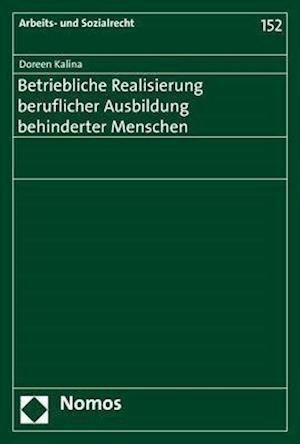 Arbeits- und Sozialrecht

152

Doreen Kalina

Betriebliche Realisierung beruflicher Ausbildung behinderter Menschen

Nomos